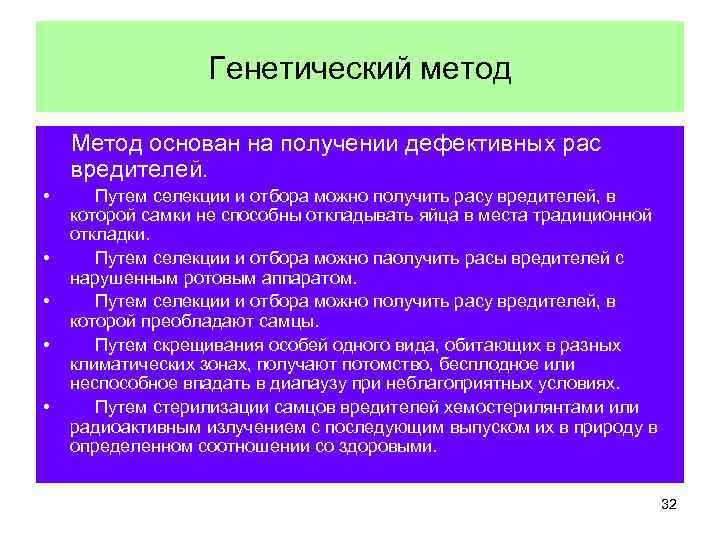 Генетический метод

Метод основан на получении дефективных рас вредителей.

• Путем селекции и отбора можно получить расу вредителей, в которой самки не способны откладывать яйца в места традиционной откладки.

• Путем селекции и отбора можно паолучить расы вредителей с нарушенным ротовым аппаратом.

• Путем селекции и отбора можно получить расу вредителей, в которой преобладают самцы.

• Путем скрещивания особей одного вида, обитающих в разных климатических зонах, получают потомство, бесплодное или неспособное впадать в диапаузу при неблагоприятных условиях.

• Путем стерилизации самцов вредителей хемостерилянтами или радиоактивным излучением с последующим выпуском их в природу в определенном соотношении со здоровыми.

32